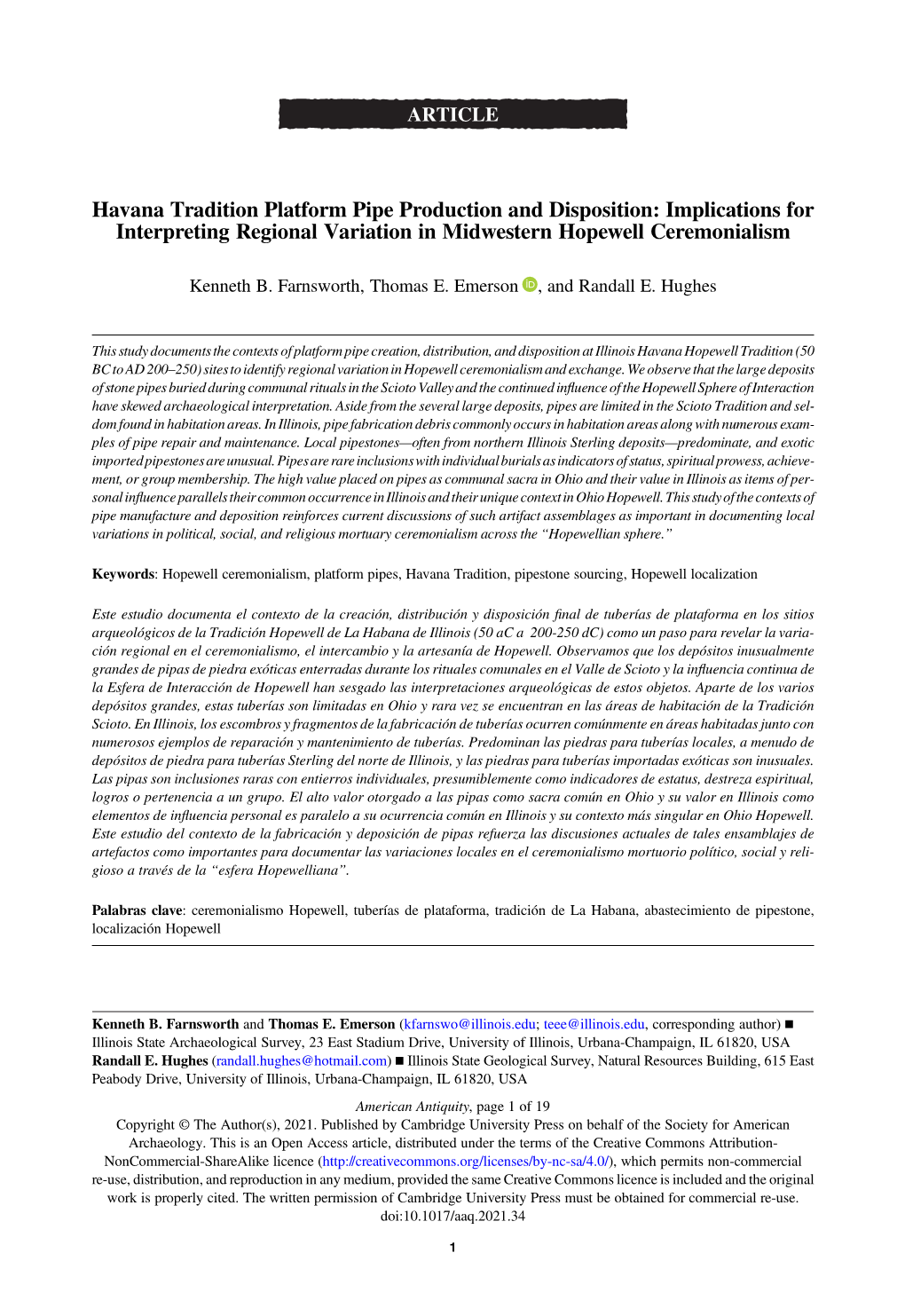 ARTICLE

Havana Tradition Platform Pipe Production and Disposition: Implications for Interpreting Regional Variation in Midwestern Hopewell Ceremonialism

Kenneth B. Farnsworth, Thomas E. Emerson, and Randall E. Hughes

This study documents the contexts of platform pipe creation, distribution, and disposition at Illinois Havana Hopewell Tradition (50 BC to AD 200–250) sites to identify regional variation in Hopewell ceremonialism and exchange. We observe that the large deposits of stone pipes buried during communal rituals in the Scioto Valley and the continued influence of the Hopewell Sphere of Interaction have skewed archaeological interpretation. Aside from the several large deposits, pipes are limited in the Scioto Tradition and seldom found in habitation areas. In Illinois, pipe fabrication debris commonly occurs in habitation areas along with numerous examples of pipe repair and maintenance. Local pipestones—often from northern Illinois Sterling deposits—predominate, and exotic imported pipestones are unusual. Pipes are rare inclusions with individual burials as indicators of status, spiritual prowess, achievement, or group membership. The high value placed on pipes as communal sacra in Ohio and their value in Illinois as items of personal influence parallels their common occurrence in Illinois and their unique context in Ohio Hopewell. This study of the contexts of pipe manufacture and deposition reinforces current discussions of such artifact assemblages as important in documenting local variations in political, social, and religious mortuary ceremonialism across the "Hopewellian sphere."

Keywords: Hopewell ceremonialism, platform pipes, Havana Tradition, pipestone sourcing, Hopewell localization

Este estudio documenta el contexto de la creación, distribución y disposición final de tuberías de plataforma en los sitios arqueológicos de la Tradición Hopewell de La Habana de Illinois (50 aC a 200-250 dC) como un paso para revelar la variación regional en el ceremonialismo, el intercambio y la artesanía de Hopewell. Observamos que los depósitos inusualmente grandes de pipas de piedra exóticas enterradas durante los rituales comunales en el Valle de Scioto y la influencia continua de la Esfera de Interacción de Hopewell han sesgado las interpretaciones arqueológicas de estos objetos. Aparte de los varios depósitos grandes, estas tuberías son limitadas en Ohio y rara vez se encuentran en las áreas de habitación de la Tradición Scioto. En Illinois, los escombros y fragmentos de la fabricación de tuberías ocurren comúnmente en áreas habitadas junto con numerosos ejemplos de reparación y mantenimiento de tuberías. Predominan las piedras para tuberías locales, a menudo de depósitos de piedra para tuberías Sterling del norte de Illinois, y las piedras para tuberías importadas exóticas son inusuales. Las pipas son inclusiones raras con entierros individuales, presumiblemente como indicadores de estatus, destreza espiritual, logros o pertenencia a un grupo. El alto valor otorgado a las pipas como sacra común en Ohio y su valor en Illinois como elementos de influencia personal es paralelo a su ocurrencia común en Illinois y su contexto más singular en Ohio Hopewell. Este estudio del contexto de la fabricación y deposición de pipas refuerza las discusiones actuales de tales ensamblajes de artefactos como importantes para documentar las variaciones locales en el ceremonialismo mortuorio político, social y religioso a través de la "esfera Hopewelliana".

Palabras clave: ceremonialismo Hopewell, tuberías de plataforma, tradición de La Habana, abastecimiento de pipestone, localización Hopewell

Kenneth B. Farnsworth and Thomas E. Emerson (kfarnswo@illinois.edu; teee@illinois.edu, corresponding author) ■ Illinois State Archaeological Survey, 23 East Stadium Drive, University of Illinois, Urbana-Champaign, IL 61820, USA
Randall E. Hughes (randall.hughes@hotmail.com) ■ Illinois State Geological Survey, Natural Resources Building, 615 East Peabody Drive, University of Illinois, Urbana-Champaign, IL 61820, USA

American Antiquity, page 1 of 19
Copyright © The Author(s), 2021. Published by Cambridge University Press on behalf of the Society for American Archaeology. This is an Open Access article, distributed under the terms of the Creative Commons Attribution-NonCommercial-ShareAlike licence (http://creativecommons.org/licenses/by-nc-sa/4.0/), which permits non-commercial re-use, distribution, and reproduction in any medium, provided the same Creative Commons licence is included and the original work is properly cited. The written permission of Cambridge University Press must be obtained for commercial re-use.
doi:10.1017/aaq.2021.34

1